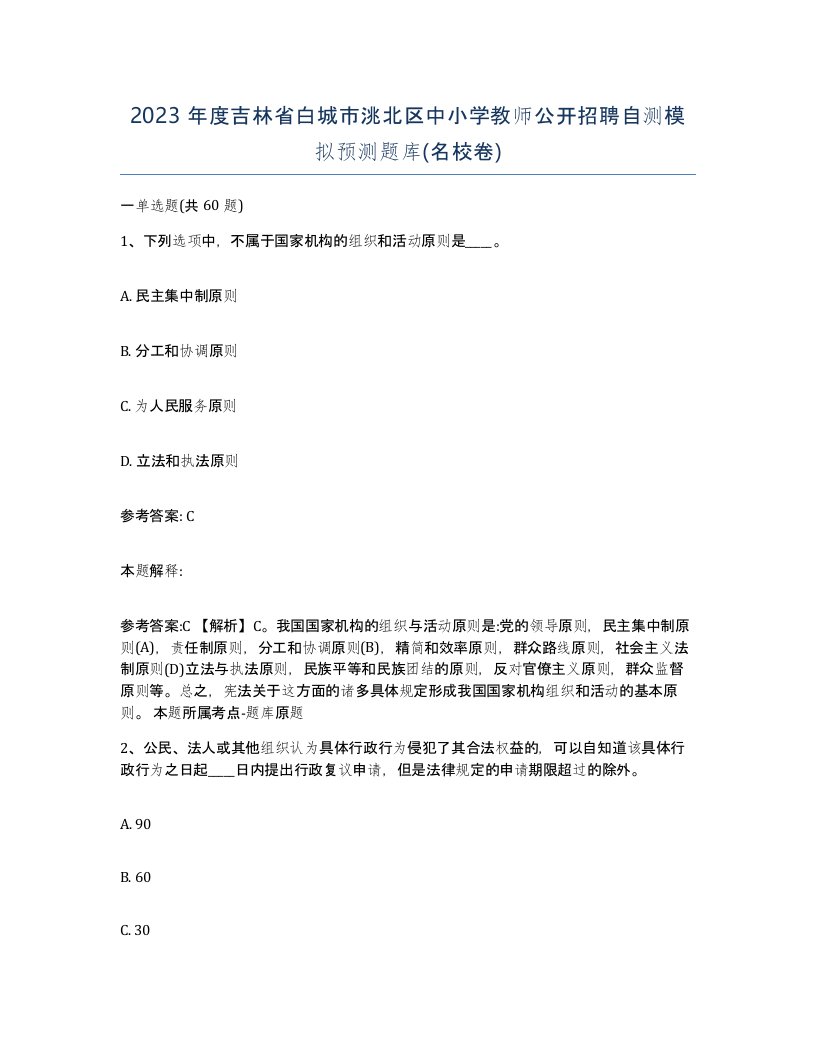 2023 年度吉林省白城市洮北区中小学教师公开招聘自测模拟预测题库(名校卷)

一单选题(共 60 题)

1、下列选项中，不属于国家机构的组织和活动原则是____。

A. 民主集中制原则

B. 分工和协调原则

C. 为人民服务原则

D. 立法和执法原则

参考答案: C

本题解释:

参考答案:C 【解析】C。我国国家机构的组织与活动原则是:党的领导原则，民主集中制原则(A)，责任制原则，分工和协调原则(B)，精简和效率原则，群众路线原则，社会主义法制原则(D)立法与执法原则，民族平等和民族团结的原则，反对官僚主义原则，群众监督原则等。总之，宪法关于这方面的诸多具体规定形成我国国家机构组织和活动的基本原则。 本题所属考点-题库原题

2、公民、法人或其他组织认为具体行政行为侵犯了其合法权益的，可以自知道该具体行政行为之日起____日内提出行政复议申请，但是法律规定的申请期限超过的除外。

A. 90

B. 60

C. 30